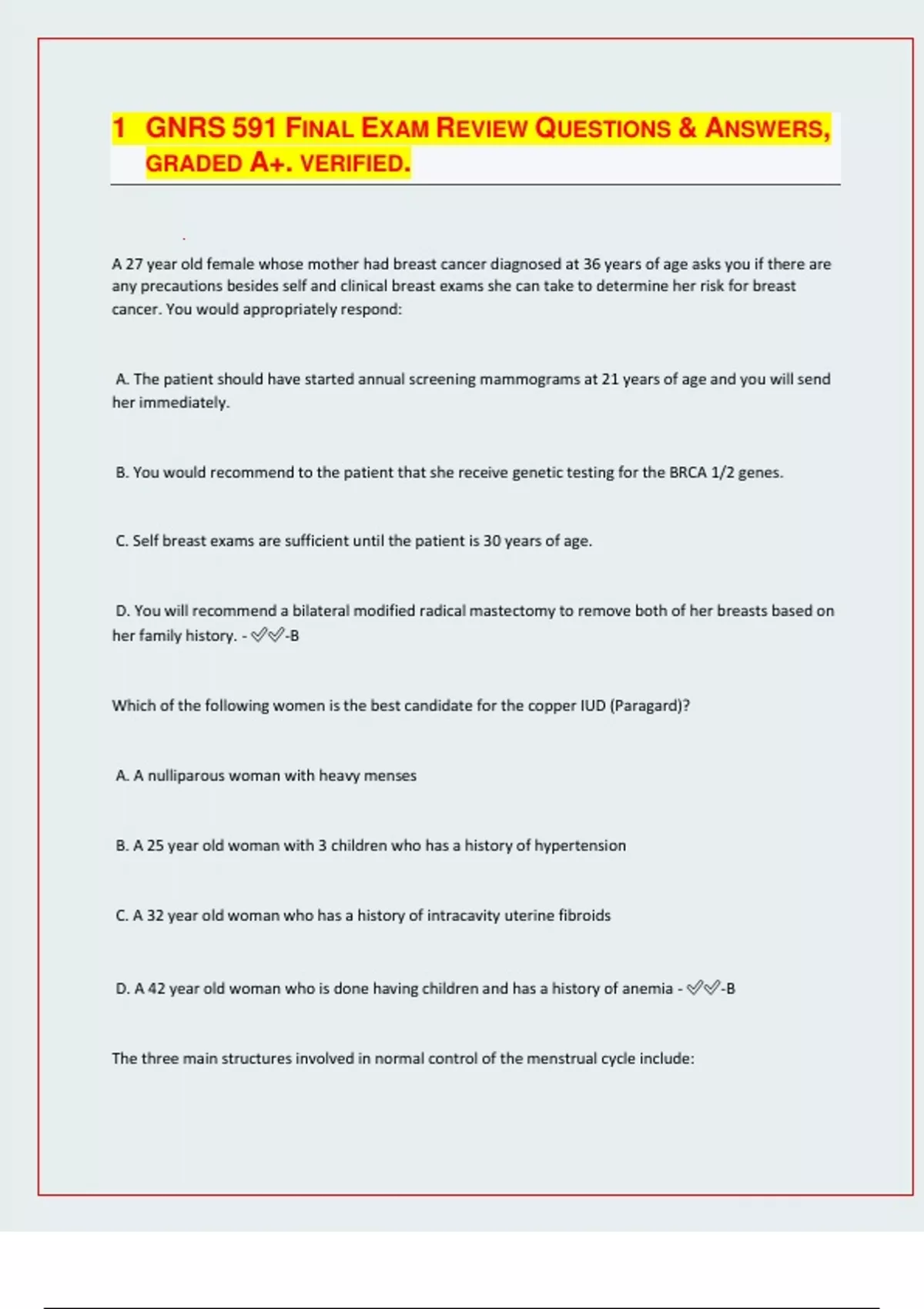 1 GNRS 591 FINAL EXAM REVIEW QUESTIONS & ANSWERS, GRADED A+. VERIFIED.

A 27 year old female whose mother had breast cancer diagnosed at 36 years of age asks you if there are any precautions besides self and clinical breast exams she can take to determine her risk for breast cancer. You would appropriately respond:

A. The patient should have started annual screening mammograms at 21 years of age and you will send her immediately.

B. You would recommend to the patient that she receive genetic testing for the BRCA 1/2 genes.

C. Self breast exams are sufficient until the patient is 30 years of age.

D. You will recommend a bilateral modified radical mastectomy to remove both of her breasts based on her family history. - ✅✅-B

Which of the following women is the best candidate for the copper IUD (Paragard)?

A. A nulliparous woman with heavy menses

B. A 25 year old woman with 3 children who has a history of hypertension

C. A 32 year old woman who has a history of intracavity uterine fibroids

D. A 42 year old woman who is done having children and has a history of anemia - ✅✅-B

The three main structures involved in normal control of the menstrual cycle include: